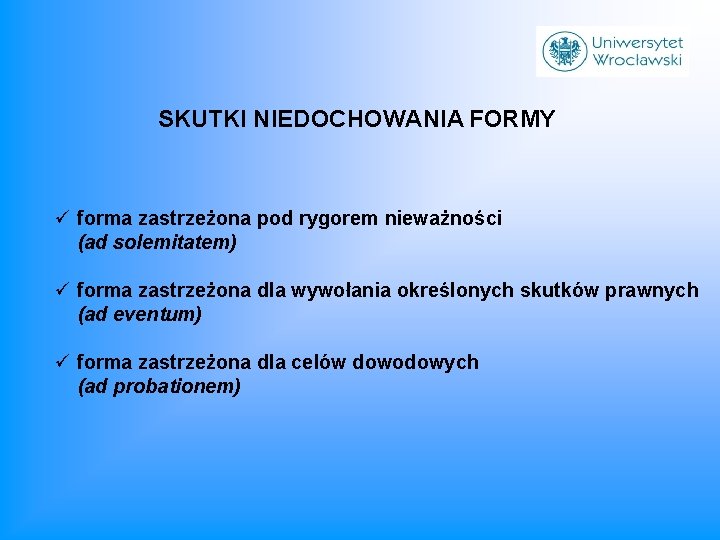 Uniwersytet Wrocławski

SKUTKI NIEDOCHOWANIA FORMY

✓ forma zastrzeżona pod rygorem nieważności (ad solemitatem)

✓ forma zastrzeżona dla wywołania określonych skutków prawnych (ad eventum)

✓ forma zastrzeżona dla celów dowodowych (ad probationem)